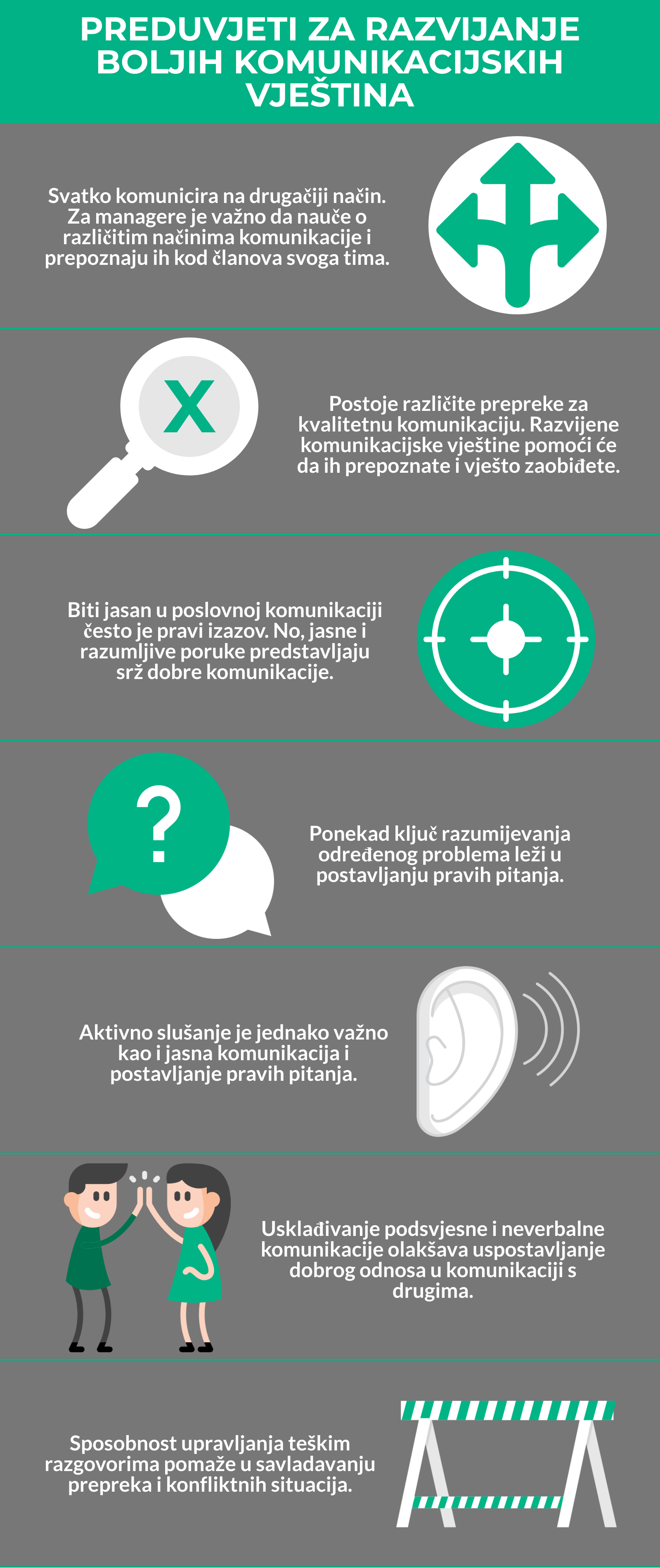 PREDUVJETI ZA RAZVIJANJE BOLJIH KOMUNIKACIJSKIH VJEŠTINA

Svatko komunicira na drugačiji način. Za managere je važno da nauče o različitim načinima komunikacije i prepoznaju ih kod članova svoga tima.

X

Postoje različite prepreke za kvalitetnu komunikaciju. Razvijene komunikacijske vještine pomoći će da ih prepoznate i vješto zaobiđete.

Biti jasan u poslovnoj komunikaciji često je pravi izazov. No, jasne i razumljive poruke predstavljaju srž dobre komunikacije.

?

Ponekad ključ razumijevanja određenog problema leži u postavljanju pravih pitanja.

Aktivno slušanje je jednako važno kao i jasna komunikacija i postavljanje pravih pitanja.

Usklađivanje podsvjesne i neverbalne komunikacije olakšava uspostavljanje dobrog odnosa u komunikaciji s drugima.

Sposobnost upravljanja teškim razgovorima pomaže u savladavanju prepreka i konfliktnih situacija.